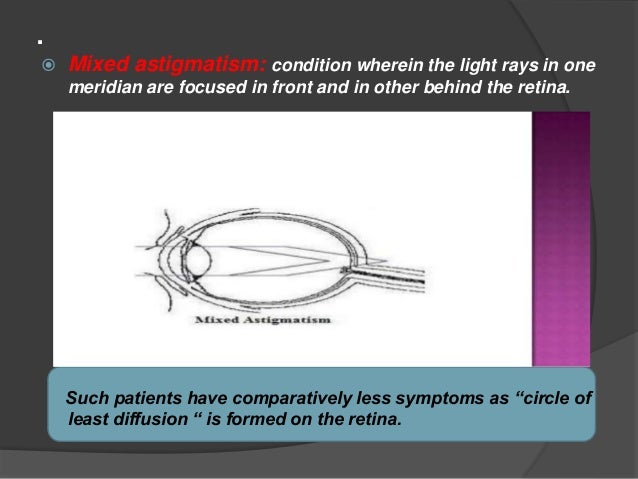 .

Mixed astigmatism: condition wherein the light rays in one meridian are focused in front and in other behind the retina.

Mixed Astigmatism

Such patients have comparatively less symptoms as “circle of least diffusion “ is formed on the retina.